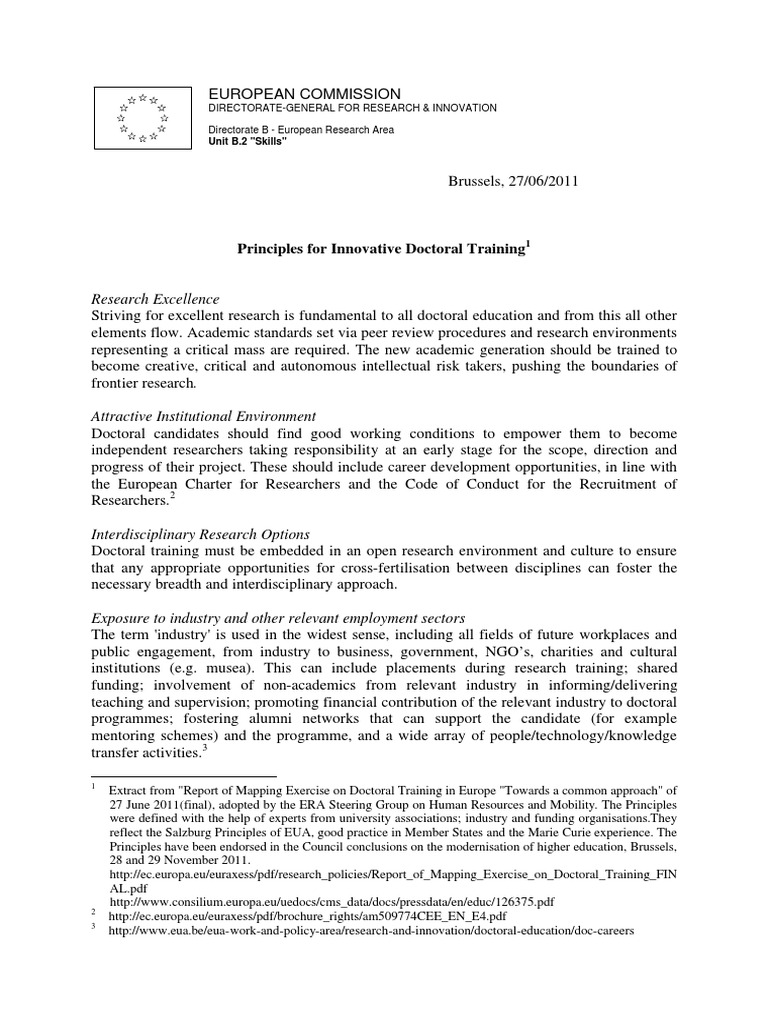 EUROPEAN COMMISSION
DIRECTORATE-GENERAL FOR RESEARCH & INNOVATION

Directorate B - European Research Area
Unit B.2 "Skills"

Brussels, 27/06/2011

Principles for Innovative Doctoral Training$^1$

Research Excellence
Striving for excellent research is fundamental to all doctoral education and from this all other elements flow. Academic standards set via peer review procedures and research environments representing a critical mass are required. The new academic generation should be trained to become creative, critical and autonomous intellectual risk takers, pushing the boundaries of frontier research.

Attractive Institutional Environment
Doctoral candidates should find good working conditions to empower them to become independent researchers taking responsibility at an early stage for the scope, direction and progress of their project. These should include career development opportunities, in line with the European Charter for Researchers and the Code of Conduct for the Recruitment of Researchers.$^2$

Interdisciplinary Research Options
Doctoral training must be embedded in an open research environment and culture to ensure that any appropriate opportunities for cross-fertilisation between disciplines can foster the necessary breadth and interdisciplinary approach.

Exposure to industry and other relevant employment sectors
The term 'industry' is used in the widest sense, including all fields of future workplaces and public engagement, from industry to business, government, NGO's, charities and cultural institutions (e.g. musea). This can include placements during research training; shared funding; involvement of non-academics from relevant industry in informing/delivering teaching and supervision; promoting financial contribution of the relevant industry to doctoral programmes; fostering alumni networks that can support the candidate (for example mentoring schemes) and the programme, and a wide array of people/technology/knowledge transfer activities.$^3$

$^1$ Extract from "Report of Mapping Exercise on Doctoral Training in Europe "Towards a common approach" of 27 June 2011(final), adopted by the ERA Steering Group on Human Resources and Mobility. The Principles were defined with the help of experts from university associations; industry and funding organisations.They reflect the Salzburg Principles of EUA, good practice in Member States and the Marie Curie experience. The Principles have been endorsed in the Council conclusions on the modernisation of higher education, Brussels, 28 and 29 November 2011.
http://ec.europa.eu/euraxess/pdf/research_policies/Report_of_Mapping_Exercise_on_Doctoral_Training_FINAL.pdf
http://www.consilium.europa.eu/uedocs/cms_data/docs/pressdata/en/educ/126375.pdf
$^2$ http://ec.europa.eu/euraxess/pdf/brochure_rights/am509774CEE_EN_E4.pdf
$^3$ http://www.eua.be/eua-work-and-policy-area/research-and-innovation/doctoral-education/doc-careers